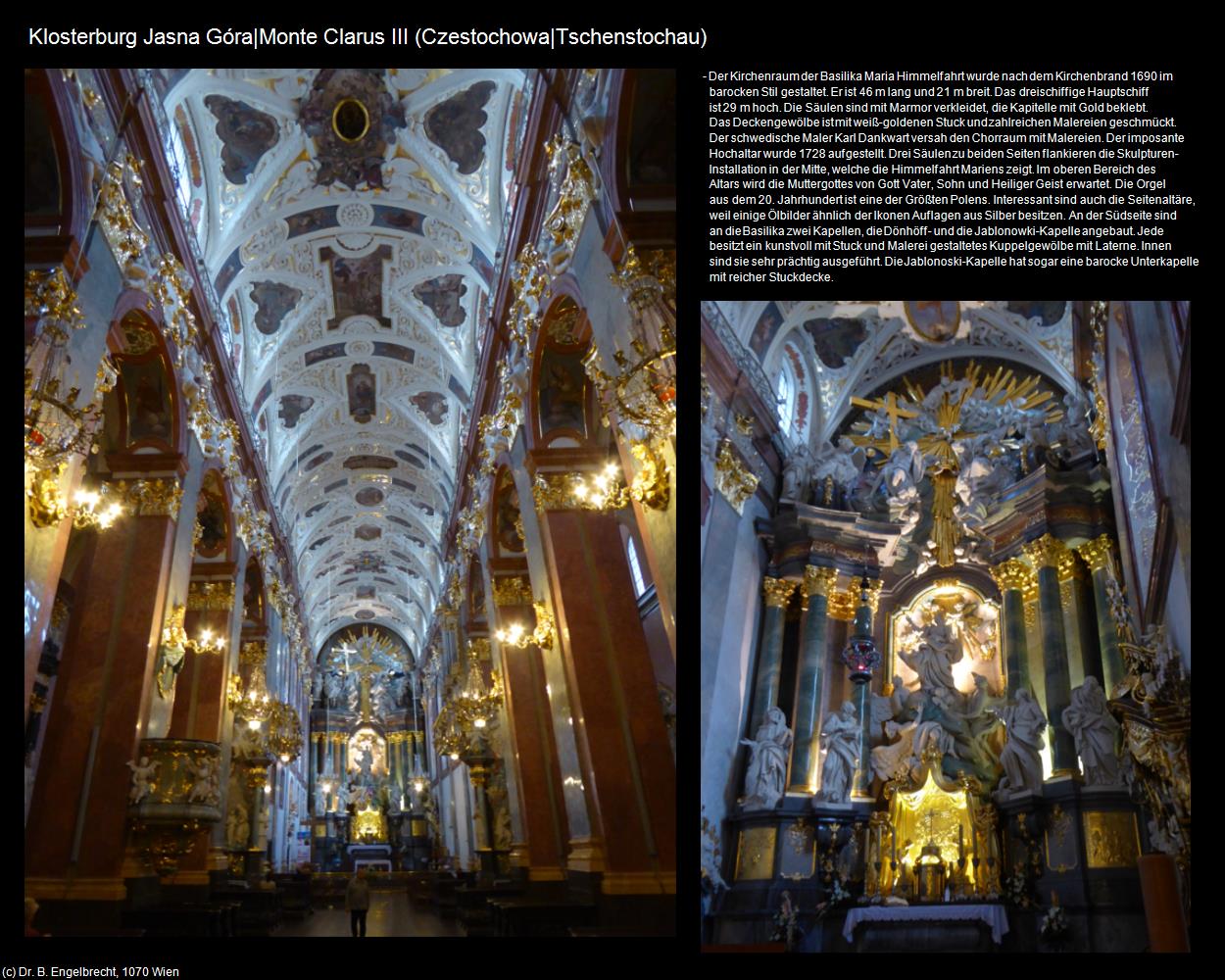 Klosterburg Jasna Góra|Monte Clarus III (Czestochowa|Tschenstochau)

- Der Kirchenraum der Basilika Maria Himmelfahrt wurde nach dem Kirchenbrand 1690 im barocken Stil gestaltet. Er ist 46 m lang und 21 m breit. Das dreischiffige Hauptschiff ist 29 m hoch. Die Säulen sind mit Marmor verkleidet, die Kapitelle mit Gold beklebt. Das Deckengewölbe ist mit weiß-goldenen Stuck und zahlreichen Malereien geschmückt. Der schwedische Maler Karl Dankwart versah den Chorraum mit Malereien. Der imposante Hochaltar wurde 1728 aufgestellt. Drei Säulen zu beiden Seiten flankieren die Skulpturen-Installation in der Mitte, welche die Himmelfahrt Mariens zeigt. Im oberen Bereich des Altars wird die Muttergottes von Gott Vater, Sohn und Heiliger Geist erwartet. Die Orgel aus dem 20. Jahrhundert ist eine der Größten Polens. Interessant sind auch die Seitenaltäre, weil einige Ölbilder ähnlich der Ikonen Auflagen aus Silber besitzen. An der Südseite sind an die Basilika zwei Kapellen, die Dönhöff- und die Jablonowki-Kapelle angebaut. Jede besitzt ein kunstvoll mit Stuck und Malerei gestaltetes Kuppelgewölbe mit Laterne. Innen sind sie sehr prächtig ausgeführt. Die Jablonoski-Kapelle hat sogar eine barocke Unterkapelle mit reicher Stuckdecke.

(c) Dr. B. Engelbrecht, 1070 Wien